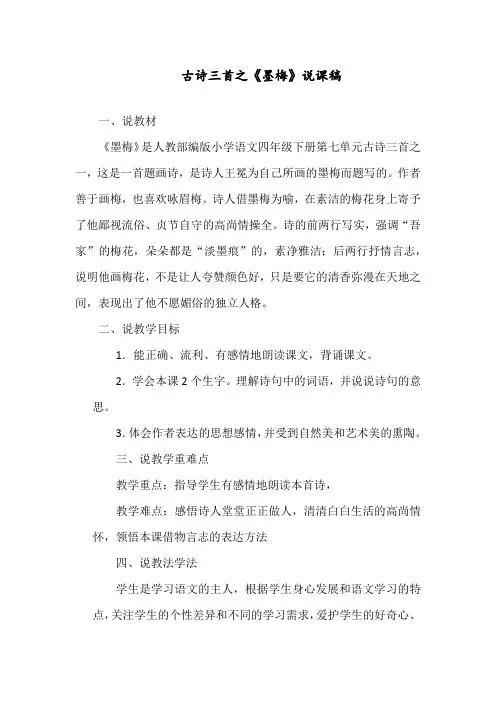 古诗三首之《墨梅》说课稿

一、说教材

《墨梅》是人教部编版小学语文四年级下册第七单元古诗三首之一，这是一首题画诗，是诗人王冕为自己所画的墨梅而题写的。作者善于画梅，也喜欢咏眉梅。诗人借墨梅为喻，在素洁的梅花身上寄予了他鄙视流俗、贞节自守的高尚情操全。诗的前两行写实，强调“吾家”的梅花，朵朵都是“淡墨痕”的，素净雅洁；后两行抒情言志，说明他画梅花，不是让人夸赞颜色好，只是要它的清香弥漫在天地之间，表现出了他不愿媚俗的独立人格。

二、说教学目标

1．能正确、流利、有感情地朗读课文，背诵课文。

2．学会本课 2 个生字。理解诗句中的词语，并说说诗句的意思。

3. 体会作者表达的思想感情，并受到自然美和艺术美的熏陶。

三、说教学重难点

教学重点：指导学生有感情地朗读本首诗，

教学难点：感悟诗人堂堂正正做人，清清白白生活的高尚情怀，领悟本课借物言志的表达方法

四、说教法学法

学生是学习语文的主人，根据学生身心发展和语文学习的特点，关注学生的个性差异和不同的学习需求，爱护学生的好奇心、